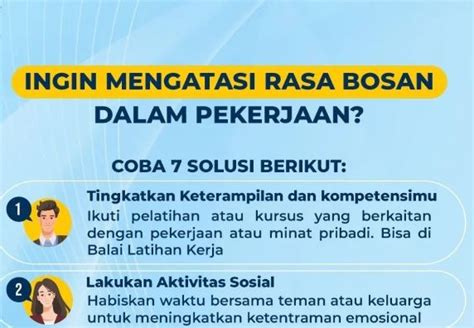 INGIN MENGATASI RASA BOSAN DALAM PEKERJAAN?

COBA 7 SOLUSI BERIKUT:

1

Tingkatkan Keterampilan dan kompetensimu

Ikuti pelatihan atau kursus yang berkaitan dengan pekerjaan atau minat pribadi. Bisa di Balai Latihan Kerja

2

Lakukan Aktivitas Sosial

Habiskan waktu bersama teman atau keluarga untuk meningkatkan ketentraman emosional